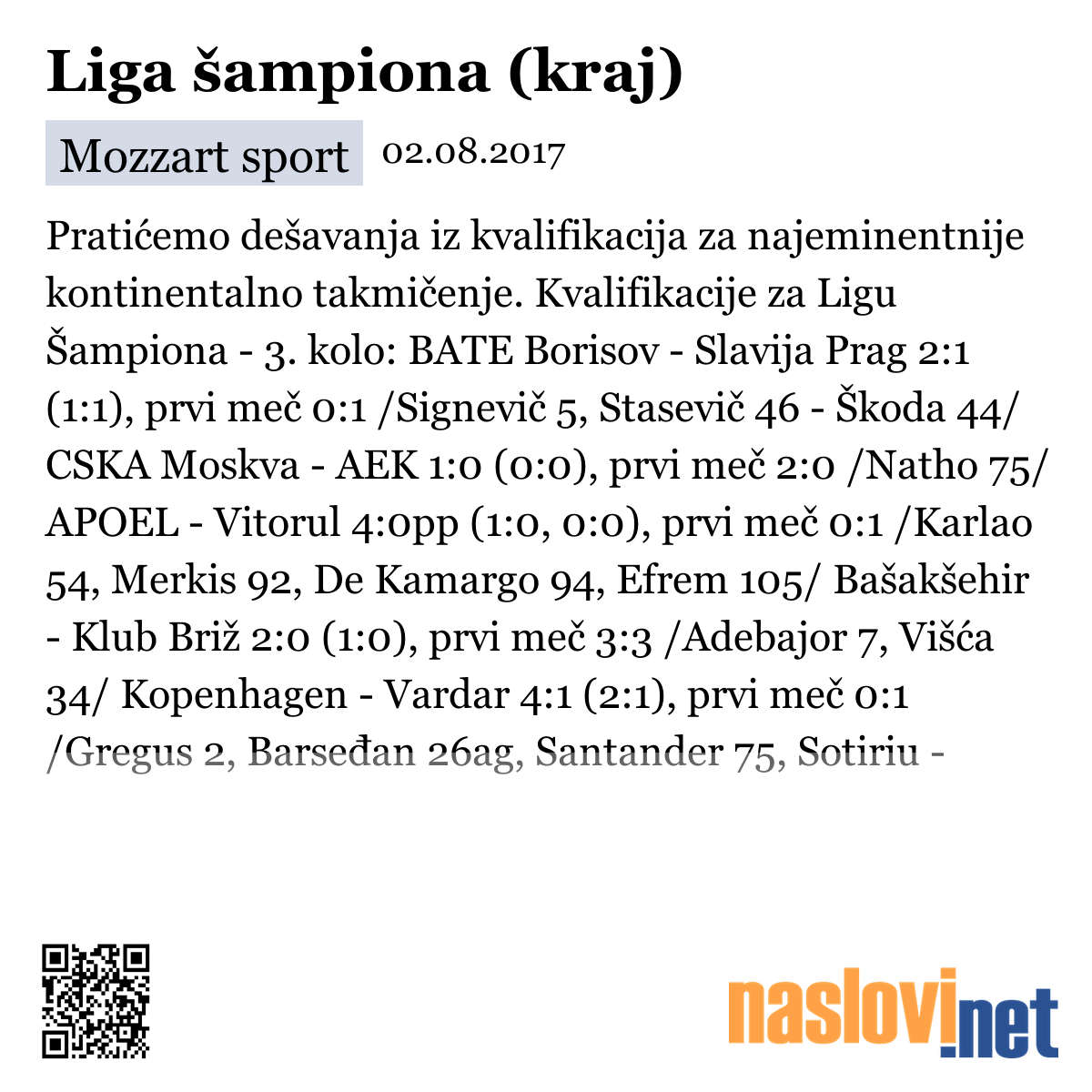 Liga šampiona (kraj)

Mozzart sport

02.08.2017

Pratićemo dešavanja iz kvalifikacija za najeminentnije kontinentalno takmičenje. Kvalifikacije za Ligu Šampiona - 3. kolo: BATE Borisov - Slavija Prag 2:1 (1:1), prvi meč 0:1 /Signevič 5, Stasevič 46 - Škoda 44/ CSKA Moskva - AEK 1:0 (0:0), prvi meč 2:0 /Natho 75/ APOEL - Vitorul 4:0pp (1:0, 0:0), prvi meč 0:1 /Karlao 54, Merkis 92, De Kamargo 94, Efrem 105/ Bašakšehir - Klub Briž 2:0 (1:0), prvi meč 3:3 /Adebajor 7, Višća 34/ Kopenhagen - Vardar 4:1 (2:1), prvi meč 0:1 /Gregus 2, Barseđan 26ag, Santander 75, Sotiriu -

naslovi.net